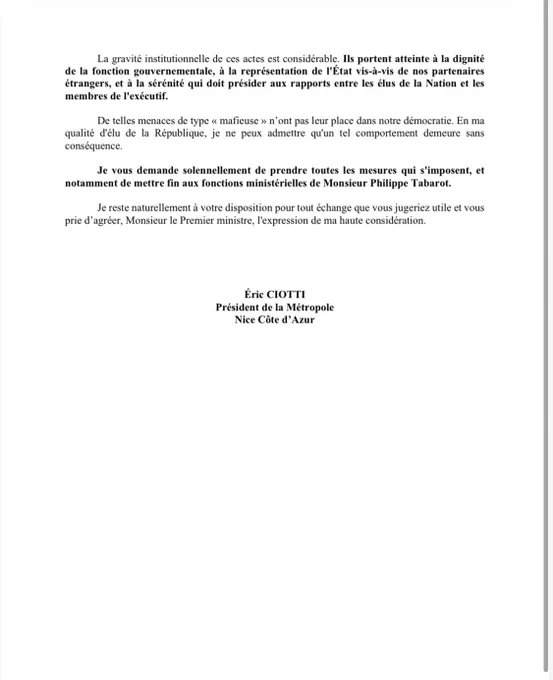 La gravité institutionnelle de ces actes est considérable. Ils portent atteinte à la dignité de la fonction gouvernementale, à la représentation de l'État vis-à-vis de nos partenaires étrangers, et à la sérénité qui doit présider aux rapports entre les élus de la Nation et les membres de l'exécutif.

De telles menaces de type « mafieuse » n'ont pas leur place dans notre démocratie. En ma qualité d'élu de la République, je ne peux admettre qu'un tel comportement demeure sans conséquence.

Je vous demande solennellement de prendre toutes les mesures qui s'imposent, et notamment de mettre fin aux fonctions ministérielles de Monsieur Philippe Tabarot.

Je reste naturellement à votre disposition pour tout échange que vous jugeriez utile et vous prie d'agréer, Monsieur le Premier ministre, l'expression de ma haute considération.

Éric CIOTTI
Président de la Métropole
Nice Côte d'Azur